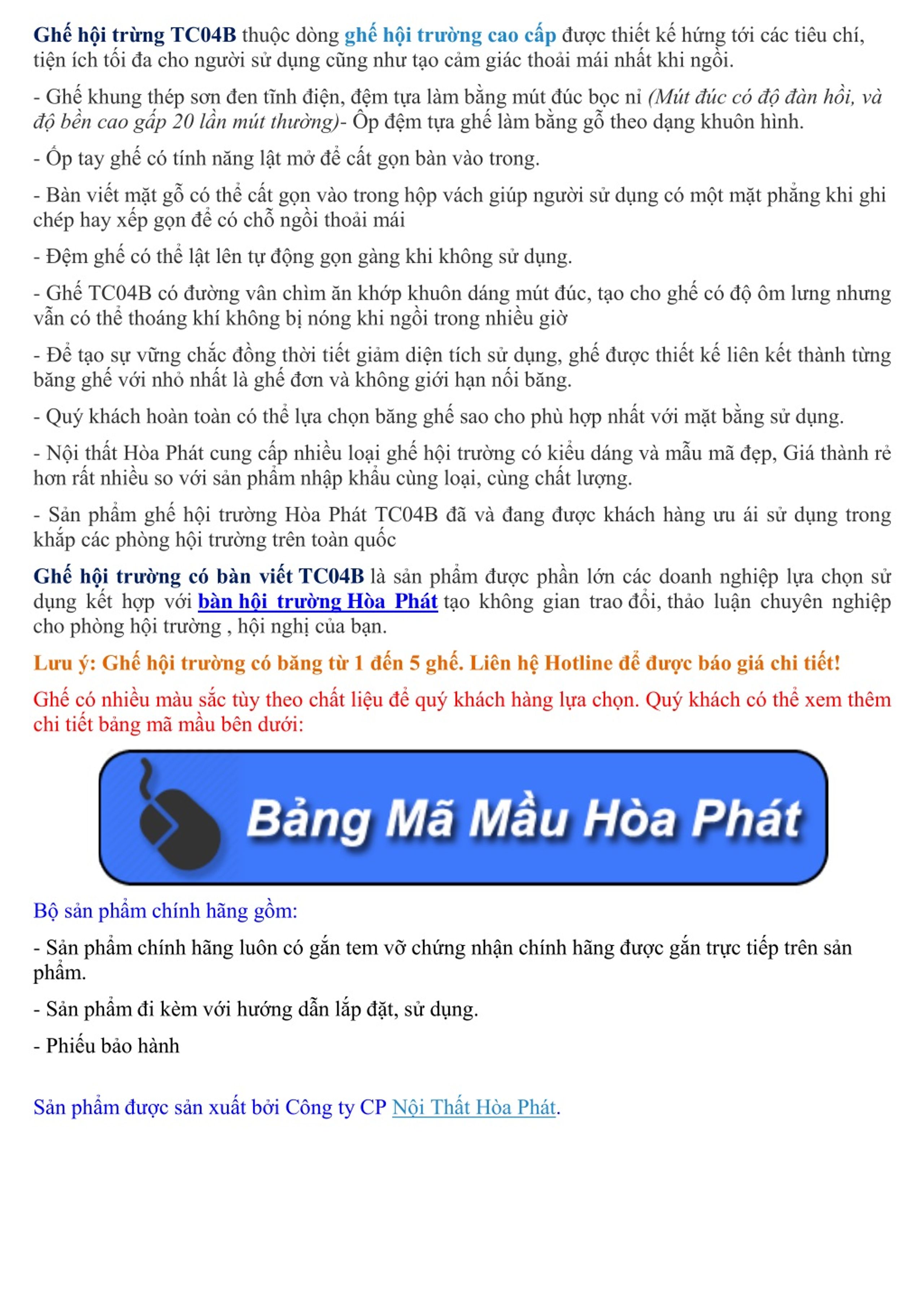 Ghế hội trừng TC04B thuộc dòng ghế hội trường cao cấp được thiết kế hứng tới các tiêu chí, tiện ích tối đa cho người sử dụng cũng như tạo cảm giác thoải mái nhất khi ngồi.

- Ghế khung thép sơn đen tĩnh điện, đệm tựa làm bằng mút đúc bọc nỉ (Mút đúc có độ đàn hồi, và độ bền cao gấp 20 lần mút thường)- Ốp đệm tựa ghế làm bằng gỗ theo dạng khuôn hình.

- Ốp tay ghế có tính năng lật mở để cất gọn bàn vào trong.

- Bàn viết mặt gỗ có thể cất gọn vào trong hộp vách giúp người sử dụng có một mặt phẳng khi ghi chép hay xếp gọn để có chỗ ngồi thoải mái

- Đệm ghế có thể lật lên tự động gọn gàng khi không sử dụng.

- Ghế TC04B có đường vân chìm ăn khớp khuôn dáng mút đúc, tạo cho ghế có độ ôm lưng nhưng vẫn có thể thoáng khí không bị nóng khi ngồi trong nhiều giờ

- Để tạo sự vững chắc đồng thời tiết giảm diện tích sử dụng, ghế được thiết kế liên kết thành từng băng ghế với nhỏ nhất là ghế đơn và không giới hạn nối băng.

- Quý khách hoàn toàn có thể lựa chọn băng ghế sao cho phù hợp nhất với mặt bằng sử dụng.

- Nội thất Hòa Phát cung cấp nhiều loại ghế hội trường có kiểu dáng và mẫu mã đẹp, Giá thành rẻ hơn rất nhiều so với sản phẩm nhập khẩu cùng loại, cùng chất lượng.

- Sản phẩm ghế hội trường Hòa Phát TC04B đã và đang được khách hàng ưu ái sử dụng trong khắp các phòng hội trường trên toàn quốc

Ghế hội trường có bàn viết TC04B là sản phẩm được phần lớn các doanh nghiệp lựa chọn sử dụng kết hợp với bàn hội trường Hòa Phát tạo không gian trao đổi, thảo luận chuyên nghiệp cho phòng hội trường , hội nghị của bạn.

Lưu ý: Ghế hội trường có băng từ 1 đến 5 ghế. Liên hệ Hotline để được báo giá chi tiết!

Ghế có nhiều màu sắc tùy theo chất liệu để quý khách hàng lựa chọn. Quý khách có thể xem thêm chi tiết bảng mã mầu bên dưới:

Bảng Mã Mầu Hòa Phát

Bộ sản phẩm chính hãng gồm:

- Sản phẩm chính hãng luôn có gắn tem vỡ chứng nhận chính hãng được gắn trực tiếp trên sản phẩm.

- Sản phẩm đi kèm với hướng dẫn lắp đặt, sử dụng.

- Phiếu bảo hành

Sản phẩm được sản xuất bởi Công ty CP Nội Thất Hòa Phát.